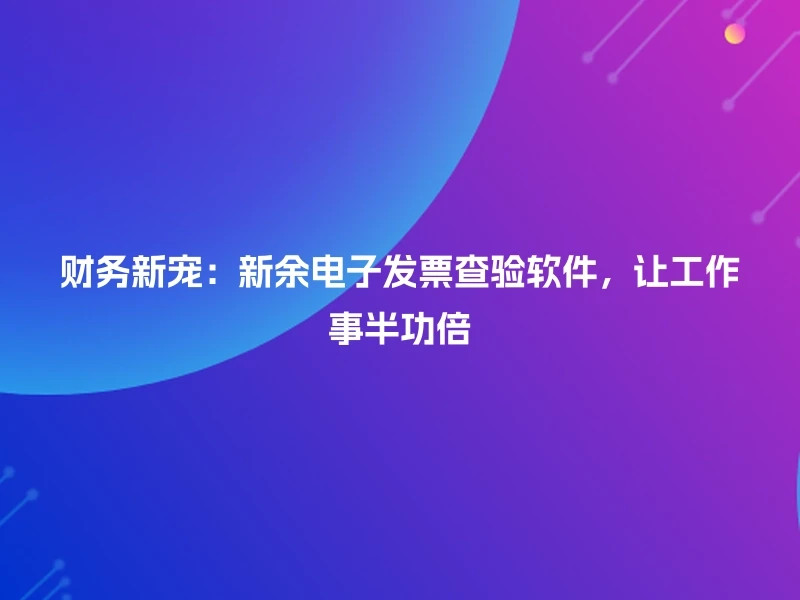 财务新宠：新余电子发票查验软件，让工作事半功倍